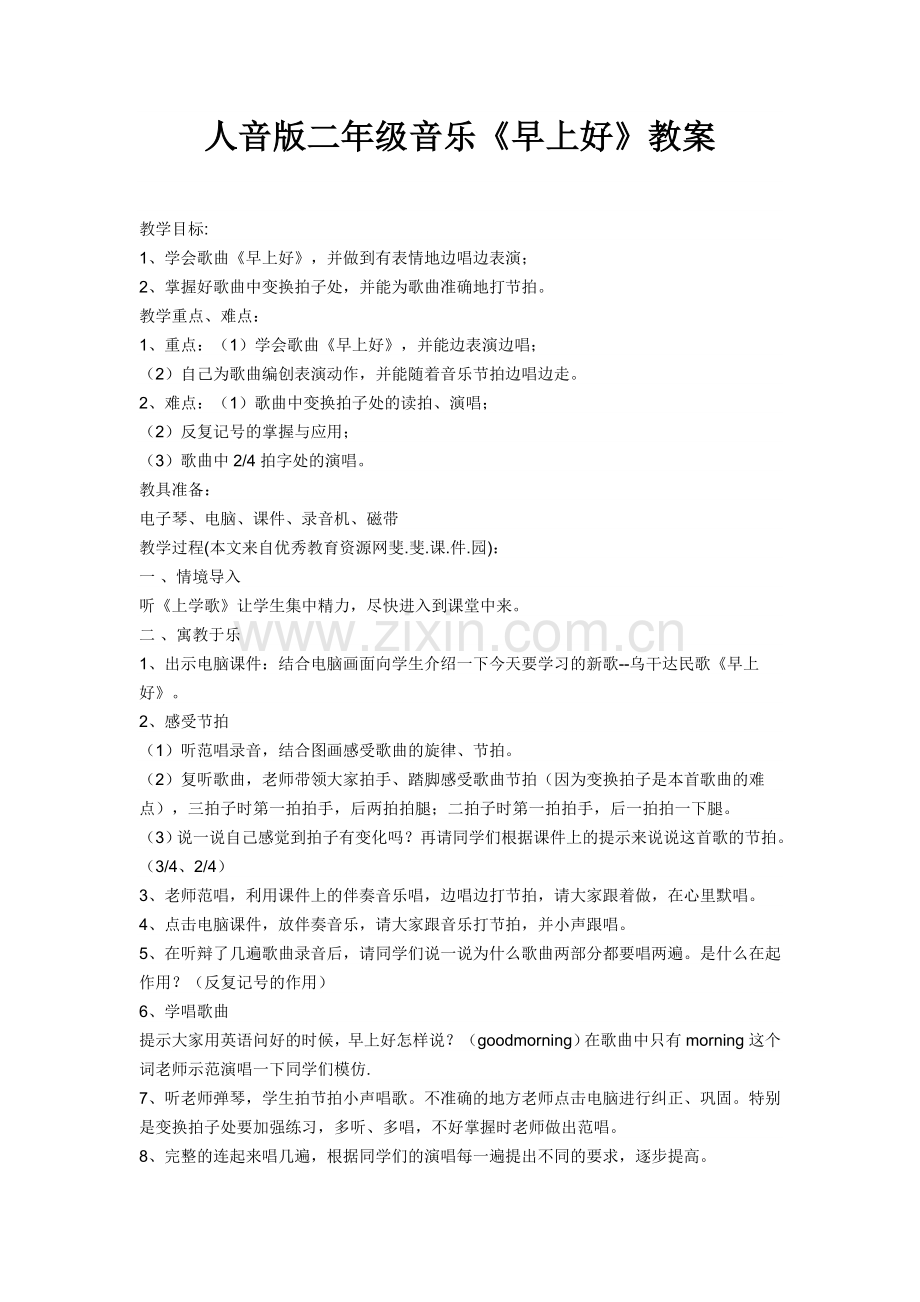 人音版二年级音乐《早上好》教案

教学目标:

1、学会歌曲《早上好》，并做到有表情地边唱边表演；

2、掌握好歌曲中变换拍子处，并能为歌曲准确地打节拍。

教学重点、难点：

1、重点：（1）学会歌曲《早上好》，并能边表演边唱；

（2）自己为歌曲编创表演动作，并能随着音乐节拍边唱边走。

2、难点：（1）歌曲中变换拍子处的读拍、演唱；

（2）反复记号的掌握与应用；

（3）歌曲中2/4拍字处的演唱。

教具准备：

电子琴、电脑、课件、录音机、磁带

教学过程(本文来自优秀教育资源网斐.斐.课.件.园)：

一 、情境导入

听《上学歌》让学生集中精力，尽快进入到课堂中来。

二 、寓教于乐

1、出示电脑课件：结合电脑画面向学生介绍一下今天要学习的新歌--乌干达民歌《早上好》。

2、感受节拍

（1）听范唱录音，结合图画感受歌曲的旋律、节拍。

（2）复听歌曲，老师带领大家拍手、踏脚感受歌曲节拍（因为变换拍子是本首歌曲的难点），三拍子时第一拍拍手，后两拍拍腿；二拍子时第一拍拍手，后一拍拍一下腿。

（3）说一说自己感觉到拍子有变化吗？再请同学们根据课件上的提示来说说这首歌的节拍。（3/4、2/4）

3、老师范唱，利用课件上的伴奏音乐唱，边唱边打节拍，请大家跟着做，在心里默唱。

4、点击电脑课件，放伴奏音乐，请大家跟音乐打节拍，并小声跟唱。

5、在听辩了几遍歌曲录音后，请同学们说一说为什么歌曲两部分都要唱两遍。是什么在起作用？（反复记号的作用）

6、学唱歌曲

提示大家用英语问好的时候，早上好怎样说？（goodmorning）在歌曲中只有morning这个词老师示范演唱一下同学们模仿.

7、听老师弹琴，学生拍节拍小声唱歌。不准确的地方老师点击电脑进行纠正、巩固。特别是变换拍子处要加强练习，多听、多唱，不好掌握时老师做出范唱。

8、完整的连起来唱几遍，根据同学们的演唱每一遍提出不同的要求，逐步提高。

www.zixin.com.cn